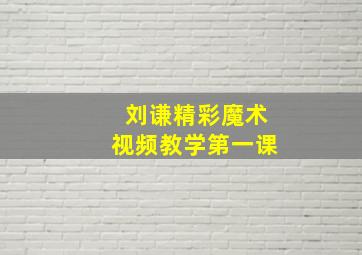 刘谦精彩魔术
视频教学第一课